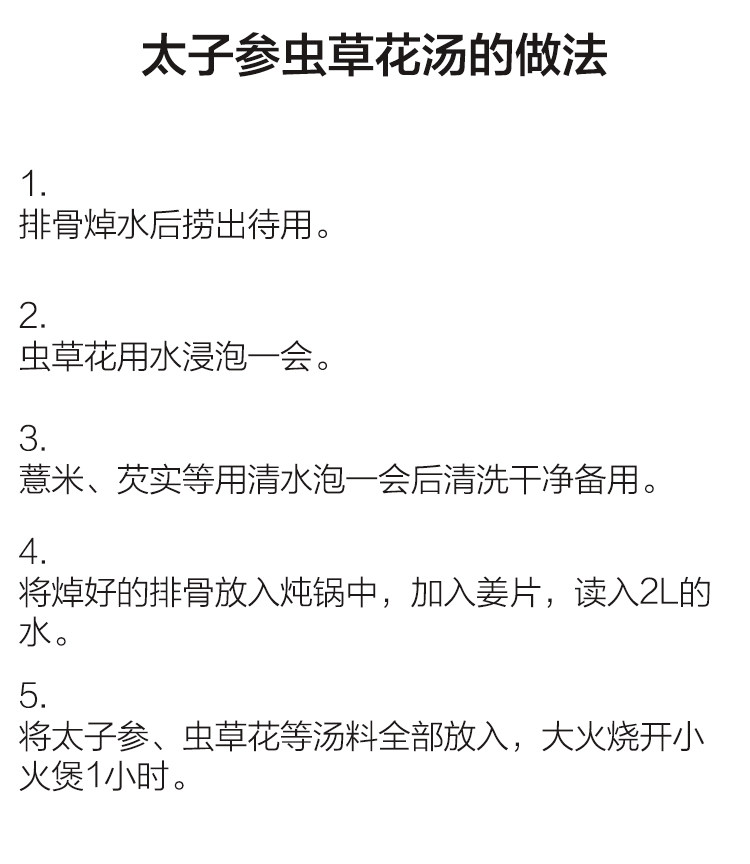 太子参虫草花汤的做法

1.
排骨焯水后捞出待用。

2.
虫草花用水浸泡一会。

3.
薏米、芡实等用清水泡一会后清洗干净备用。

4.
将焯好的排骨放入炖锅中，加入姜片，读入2L的水。

5.
将太子参、虫草花等汤料全部放入，大火烧开小火煲1小时。